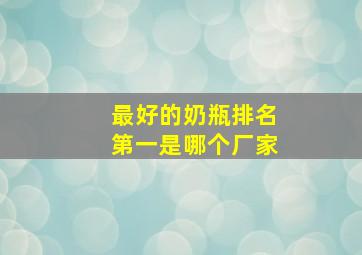 最好的奶瓶排名
第一是哪个厂家